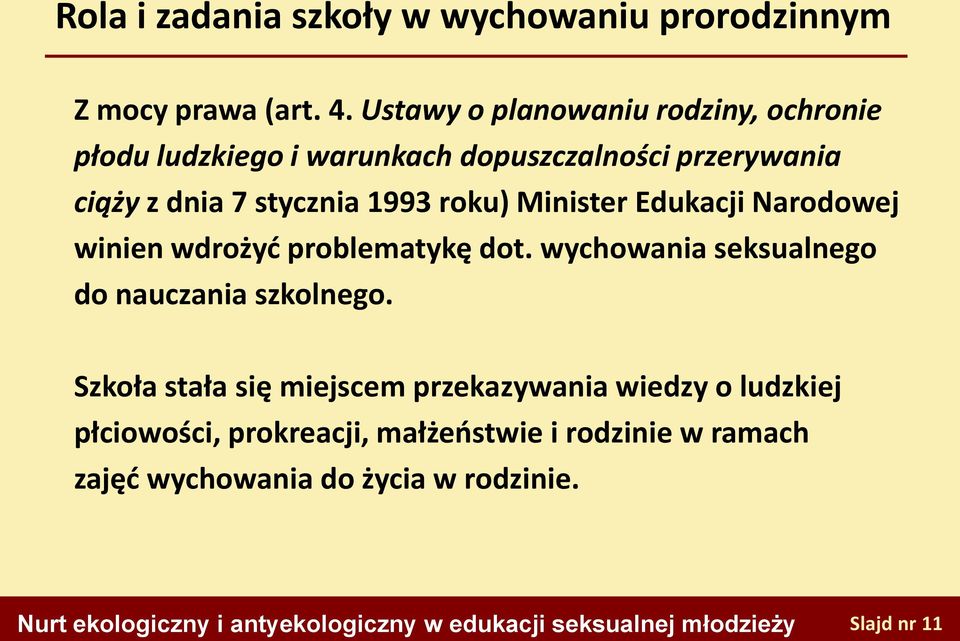 Rola i zadania szkoły w wychowaniu prorodzinnym

Z mocy prawa (art. 4. Ustawy o planowaniu rodziny, ochronie płodu ludzkiego i warunkach dopuszczalności przerywania ciąży z dnia 7 stycznia 1993 roku) Minister Edukacji Narodowej winien wdrożyć problematykę dot. wychowania seksualnego do nauczania szkolnego.

Szkoła stała się miejscem przekazywania wiedzy o ludzkiej płciowości, prokreacji, małżeństwie i rodzinie w ramach zajęć wychowania do życia w rodzinie.

Nurt ekologiczny i antyekologiczny w edukacji seksualnej młodzieży Slajd nr 11